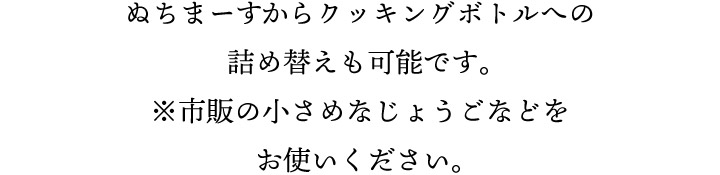 ぬちまーすからクッキングボトルへの
詰め替えも可能です。
※市販の小さめなじょうごなどを
お使いください。